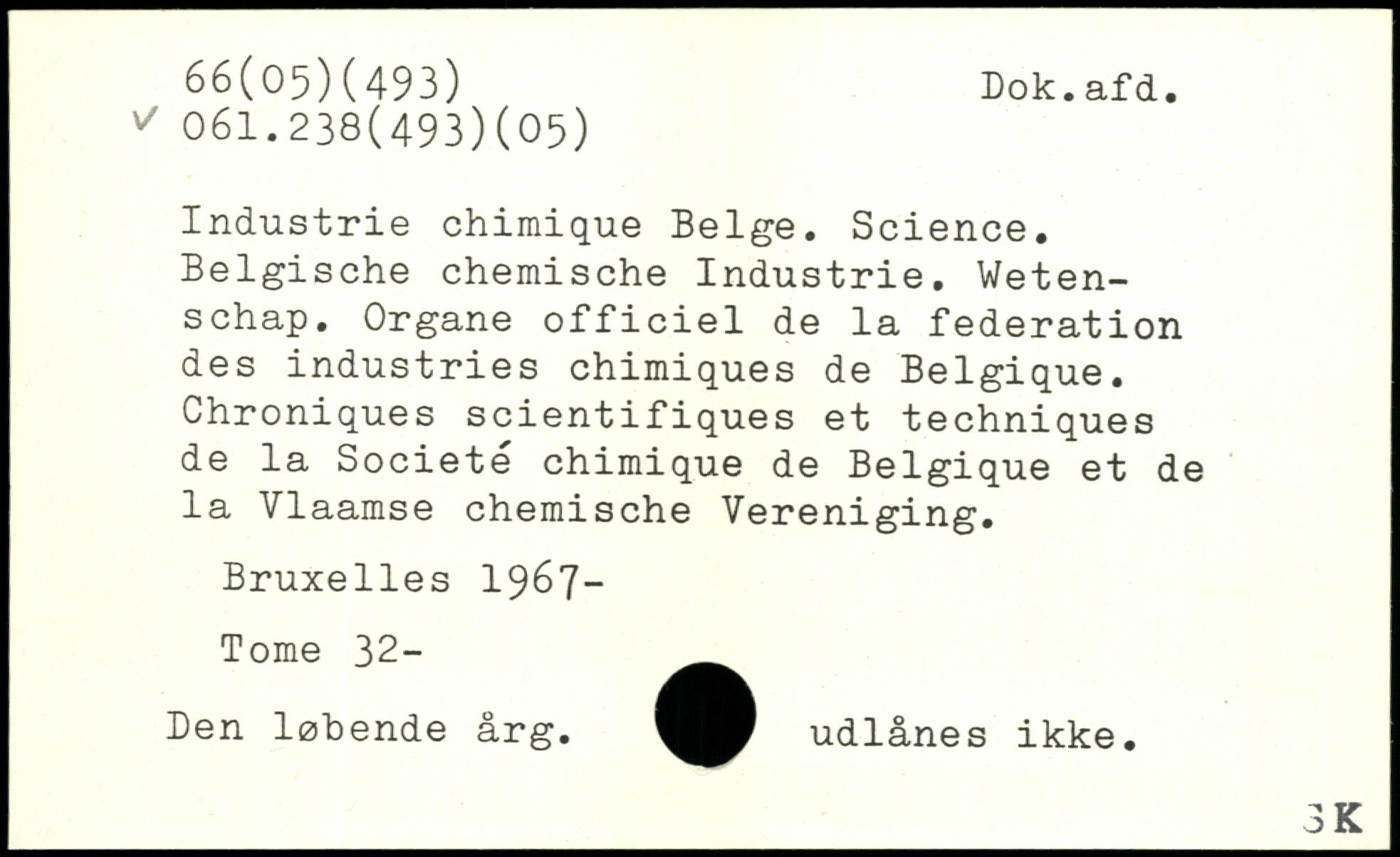 66(05)(493)
✓ 061.238(493)(05)

Dok.afd.

Industrie chimique Belge. Science. Belgische chemische Industrie. Wetenschap. Organe officiel de la federation des industries chimiques de Belgique. Chroniques scientifiques et techniques de la Societé chimique de Belgique et de la Vlaamse chemische Vereniging.

Bruxelles 1967-

Tome 32-

Den løbende årg. udlånes ikke.

SK